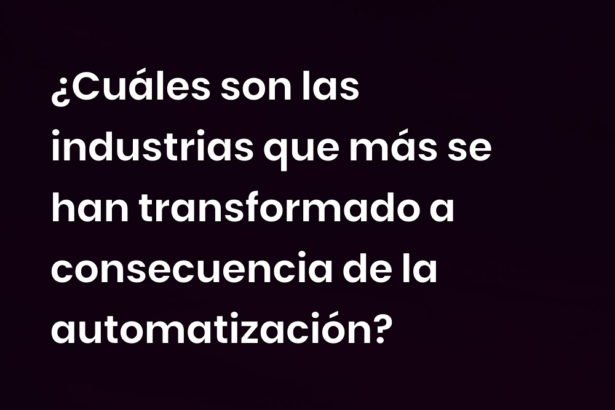 ¿Cuáles son las industrias que más se han transformado a consecuencia de la automatización?